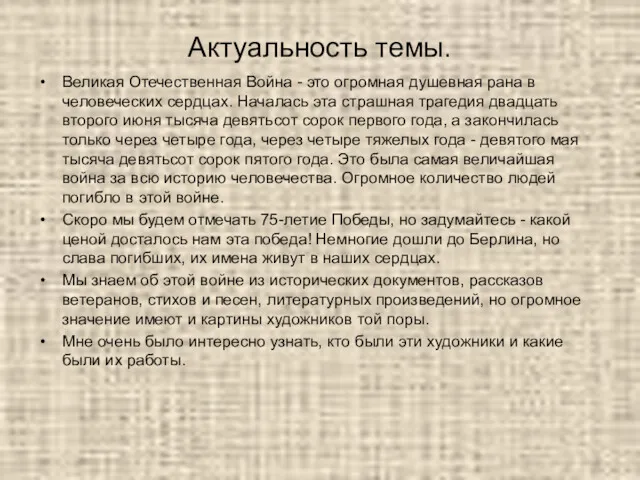 Актуальность темы.

• Великая Отечественная Война - это огромная душевная рана в человеческих сердцах. Началась эта страшная трагедия двадцать второго июня тысяча девятьсот сорок первого года, а закончилась только через четыре года, через четыре тяжелых года - девятого мая тысяча девятьсот сорок пятого года. Это была самая величайшая война за всю историю человечества. Огромное количество людей погибло в этой войне.

• Скоро мы будем отмечать 75-летие Победы, но задумайтесь - какой ценой досталось нам эта победа! Немногие дошли до Берлина, но слава погибших, их имена живут в наших сердцах.

• Мы знаем об этой войне из исторических документов, рассказов ветеранов, стихов и песен, литературных произведений, но огромное значение имеют и картины художников той поры.

• Мне очень было интересно узнать, кто были эти художники и какие были их работы.